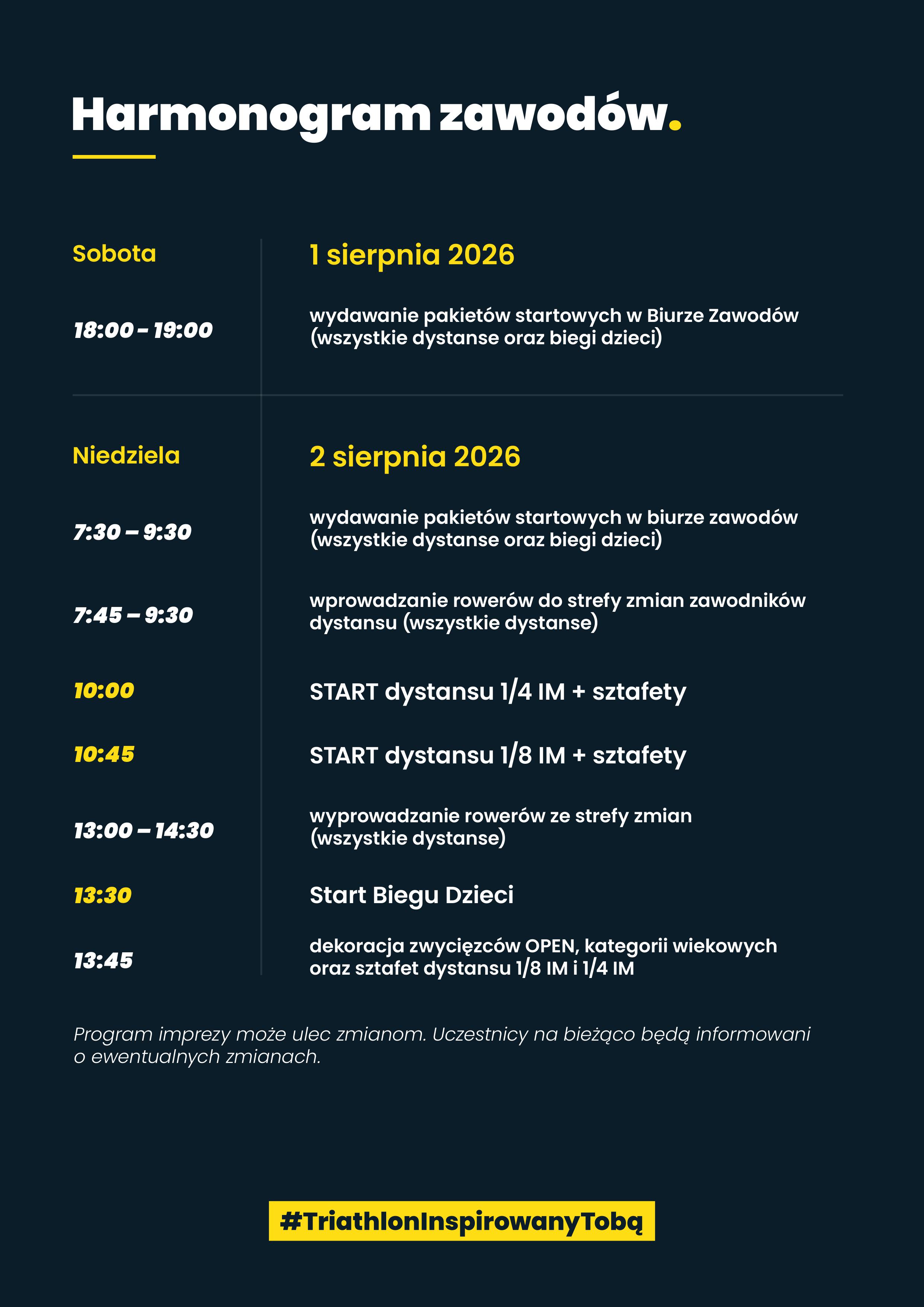 Harmonogram zawodów.

Sobota

1 sierpnia 2026

18:00 - 19:00

wydawanie pakietów startowych w Biurze Zawodów (wszystkie dystanse oraz biegi dzieci)

Niedziela

2 sierpnia 2026

7:30 – 9:30

wydawanie pakietów startowych w biurze zawodów (wszystkie dystanse oraz biegi dzieci)

7:45 – 9:30

wprowadzanie rowerów do strefy zmian zawodników dystansu (wszystkie dystanse)

10:00

START dystansu 1/4 IM + sztafety

10:45

START dystansu 1/8 IM + sztafety

13:00 – 14:30

wyprowadzanie rowerów ze strefy zmian (wszystkie dystanse)

13:30

Start Biegu Dzieci

13:45

dekoracja zwycięzców OPEN, kategorii wiekowych oraz sztafet dystansu 1/8 IM i 1/4 IM

Program imprezy może ulec zmianom. Uczestnicy na bieżąco będą informowani o ewentualnych zmianach.

#TriathlonInspirowanyTobą